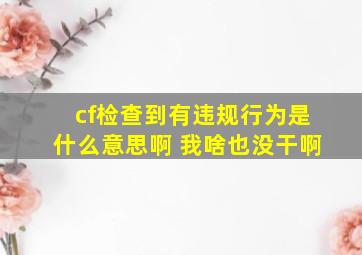 cf检查到有违规行为是什么意思啊 我啥也没干啊